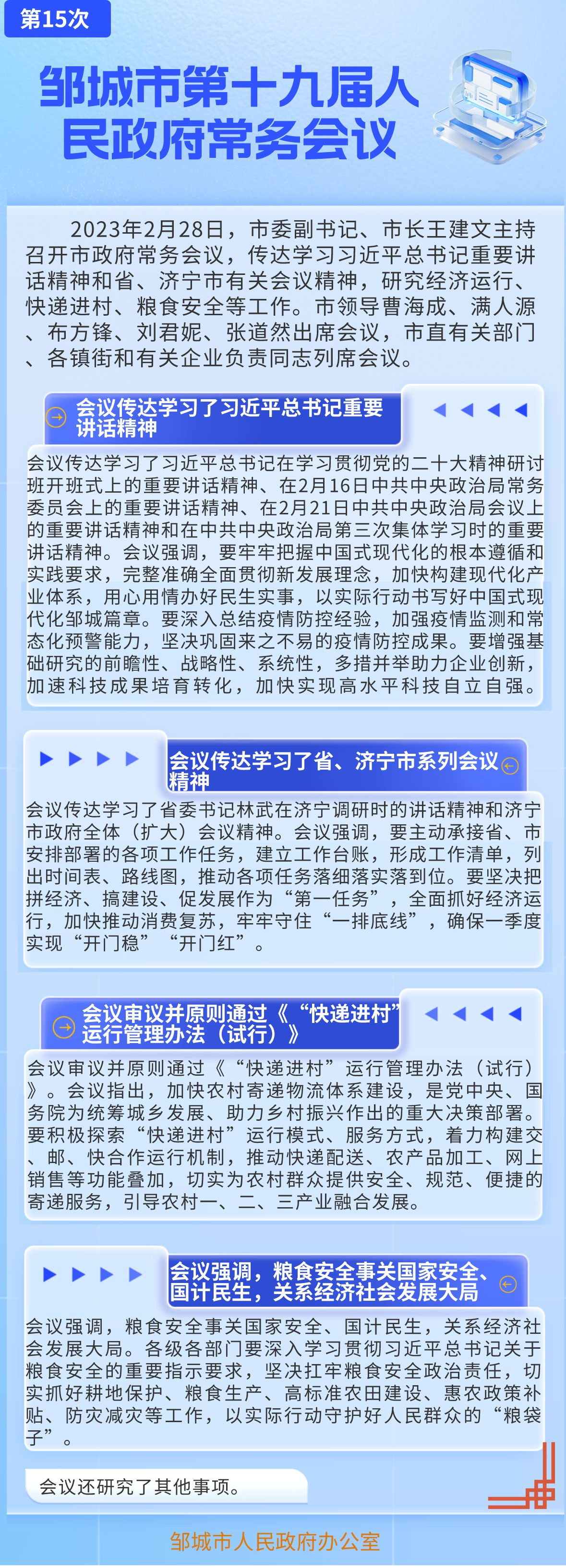 第15次

邹城市第十九届人民政府常务会议

2023年2月28日，市委副书记、市长王建文主持召开市政府常务会议，传达学习习近平总书记重要讲话精神和省、济宁市有关会议精神，研究经济运行、快递进村、粮食安全等工作。市领导曹海成、满人源、布方锋、刘君妮、张道然出席会议，市直有关部门、各镇街和有关企业负责同志列席会议。

会议传达学习了习近平总书记重要讲话精神

会议传达学习了习近平总书记在学习贯彻党的二十大精神研讨班开班式上的重要讲话精神、在2月16日中共中央政治局常务委员会上的重要讲话精神、在2月21日中共中央政治局会议上的重要讲话精神和在中共中央政治局第三次集体学习时的重要讲话精神。会议强调，要牢牢把握中国式现代化的根本遵循和实践要求，完整准确全面贯彻新发展理念，加快构建现代化产业体系，用心用情办好民生实事，以实际行动书写好中国式现代化邹城篇章。要深入总结疫情防控经验，加强疫情监测和常态化预警能力，坚决巩固来之不易的疫情防控成果。要增强基础研究的前瞻性、战略性、系统性，多措并举助力企业创新，加速科技成果培育转化，加快实现高水平科技自立自强。

会议传达学习了省、济宁市系列会议精神

会议传达学习了省委书记林武在济宁调研时的讲话精神和济宁市政府全体（扩大）会议精神。会议强调，要主动承接省、市安排部署的各项工作任务，建立工作台账，形成工作清单，列出时间表、路线图，推动各项任务落细落实落到位。要坚决把拼经济、搞建设、促发展作为“第一任务”，全面抓好经济运行，加快推动消费复苏，牢牢守住“一排底线”，确保一季度实现“开门稳”“开门红”。

会议审议并原则通过《“快递进村”运行管理办法（试行）》

会议审议并原则通过《“快递进村”运行管理办法（试行）》。会议指出，加快农村寄递物流体系建设，是党中央、国务院为统筹城乡发展、助力乡村振兴作出的重大决策部署。要积极探索“快递进村”运行模式、服务方式，着力构建交、邮、快合作运行机制，推动快递配送、农产品加工、网上销售等功能叠加，切实为农村群众提供安全、规范、便捷的寄递服务，引导农村一、二、三产业融合发展。

会议强调，粮食安全事关国家安全、国计民生，关系经济社会发展大局

会议强调，粮食安全事关国家安全、国计民生，关系经济社会发展大局。各级各部门要深入学习贯彻习近平总书记关于粮食安全的重要指示要求，坚决扛牢粮食安全政治责任，切实抓好耕地保护、粮食生产、高标准农田建设、惠农政策补贴、防灾减灾等工作，以实际行动守护好人民群众的“粮袋子”。

会议还研究了其他事项。

邹城市人民政府办公室